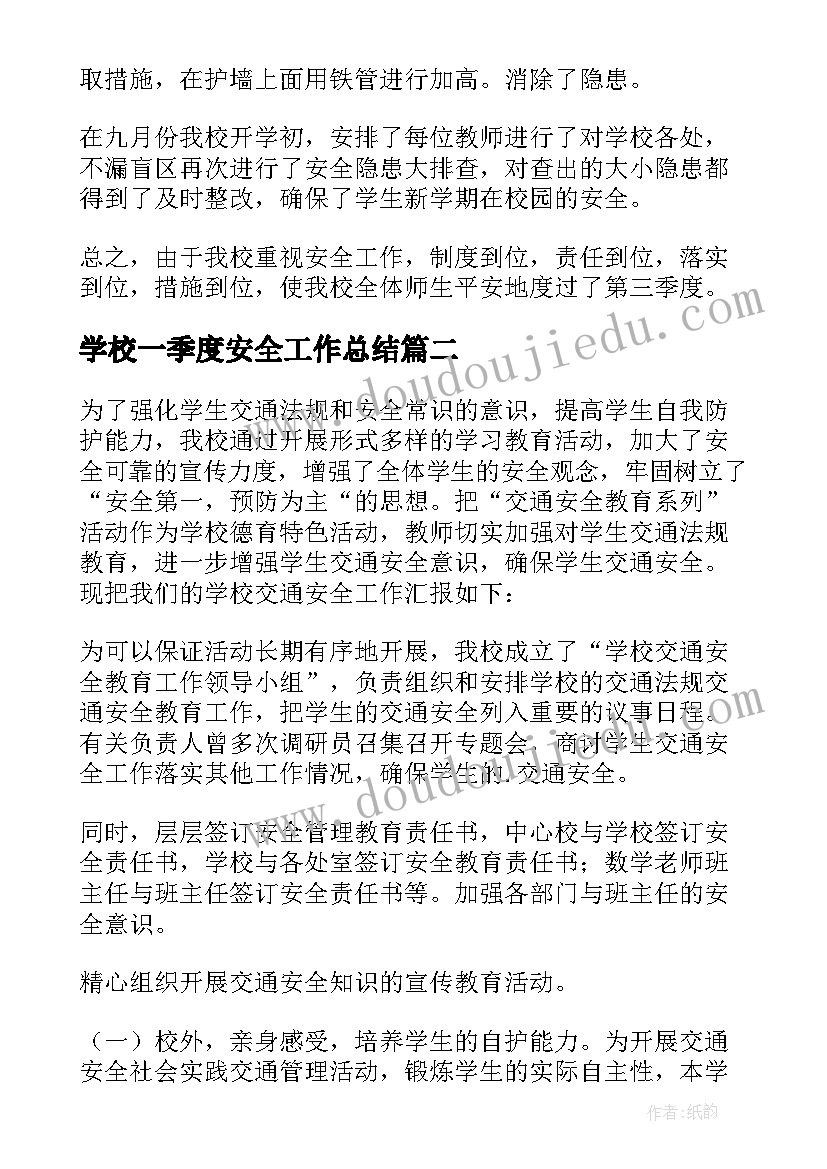 取措施，在护墙上面用铁管进行加高。消除了隐患。

在九月份我校开学初，安排了每位教师进行了对学校各处，不漏盲区再次进行了安全隐患大排查，对查出的大小隐患都得到了及时整改，确保了学生新学期在校园的安全。

总之，由于我校重视安全工作，制度到位，责任到位，落实到位，措施到位，使我校全体师生平安地度过了第三季度。

学校一季度安全工作总结篇二

为了强化学生交通法规和安全常识的意识，提高学生自我防护能力，我校通过开展形式多样的学习教育活动，加大了安全可靠的宣传力度，增强了全体学生的安全观念，牢固树立了“安全第一，预防为主“的思想。把“交通安全教育系列”活动作为学校德育特色活动，教师切实加强对学生交通法规教育，进一步增强学生交通安全意识，确保学生交通安全。现把我们的学校交通安全工作汇报如下：

为可以保证活动长期有序地开展，我校成立了“学校交通安全教育工作领导小组”，负责组织和安排学校的交通法规交通安全教育工作，把学生的交通安全列入重要的议事日程。有关负责人曾多次调研员召集召开专题会，商讨学生交通安全工作落实其他工作情况，确保学生的.交通安全。

同时，层层签订安全管理教育责任书，中心校与学校签订安全责任书，学校与各处室签订安全教育责任书；数学老师班主任与班主任签订安全责任书等。加强各部门与班主任的安全意识。

精心组织开展交通安全知识的宣传教育活动。

（一）校外，亲身感受，培养学生的自护能力。为开展交通安全社会实践交通管理活动，锻炼学生的实际自主性，本学

www.doudoujiedu.com

www.doudoujiedu.com

作者：纸韵